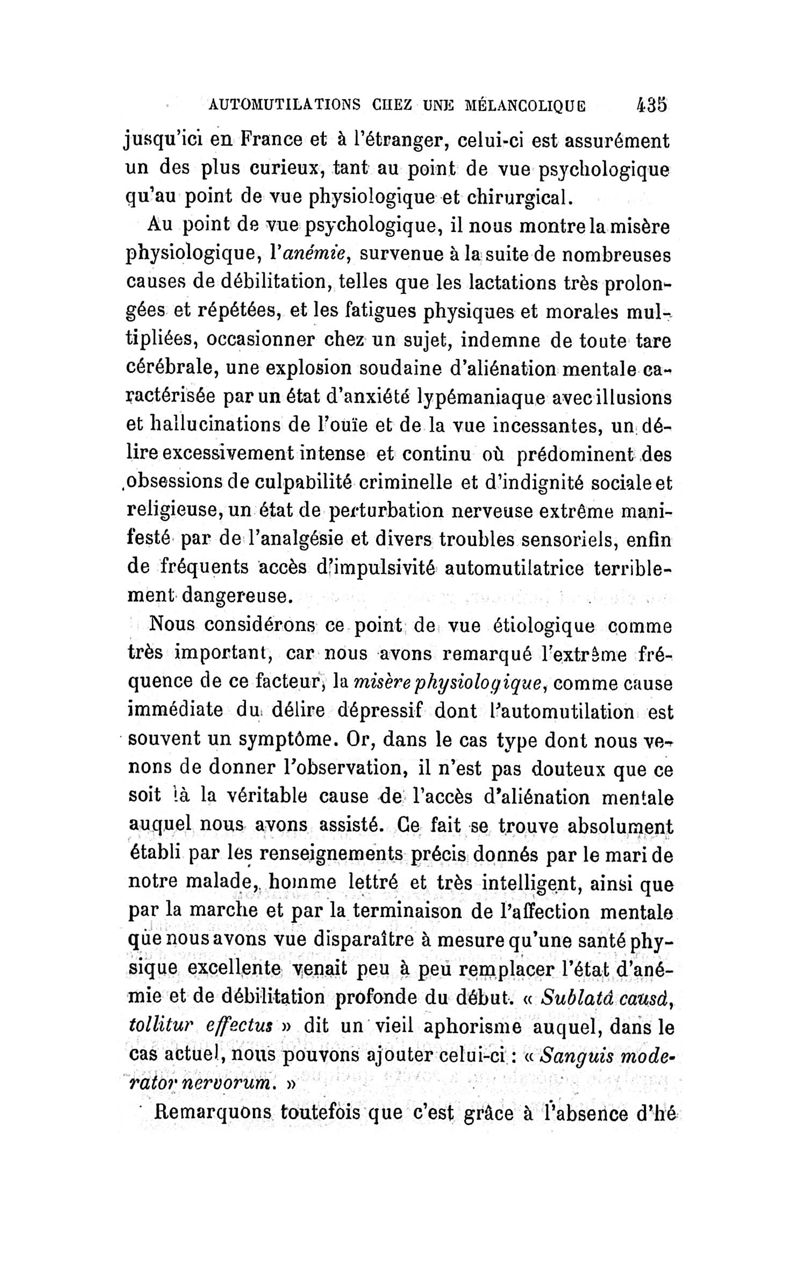 AUTOMUTILATIONS CHEZ UNE MÉLANCOLIQUE 435

jusqu'ici en France et à l'étranger, celui-ci est assurément un des plus curieux, tant au point de vue psychologique qu'au point de vue physiologique et chirurgical.

Au point de vue psychologique, il nous montre la misère physiologique, l'anémie, survenue à la suite de nombreuses causes de débilitation, telles que les lactations très prolongées et répétées, et les fatigues physiques et morales multipliées, occasionner chez un sujet, indemne de toute tare cérébrale, une explosion soudaine d'aliénation mentale caractérisée par un état d'anxiété lypémaniaque avec illusions et hallucinations de l'ouïe et de la vue incessantes, un délire excessivement intense et continu où prédominent des obsessions de culpabilité criminelle et d'indignité sociale et religieuse, un état de perturbation nerveuse extrême manifesté par de l'analgésie et divers troubles sensoriels, enfin de fréquents accès d'impulsivité automutilatrice terriblement dangereuse.

Nous considérons ce point de vue étiologique comme très important, car nous avons remarqué l'extrême fréquence de ce facteur, la misère physiologique, comme cause immédiate du délire dépressif dont l'automutilation est souvent un symptôme. Or, dans le cas type dont nous venons de donner l'observation, il n'est pas douteux que ce soit là la véritable cause de l'accès d'aliénation mentale auquel nous avons assisté. Ce fait se trouve absolument établi par les renseignements précis donnés par le mari de notre malade, homme lettré et très intelligent, ainsi que par la marche et par la terminaison de l'affection mentale que nous avons vue disparaître à mesure qu'une santé physique excellente venait peu à peu remplacer l'état d'anémie et de débilitation profonde du début. « Sublatâ causâ, tollitur effectus » dit un vieil aphorisme auquel, dans le cas actuel, nous pouvons ajouter celui-ci : « Sanguis moderator nervorum. »

Remarquons toutefois que c'est grâce à l'absence d'hé